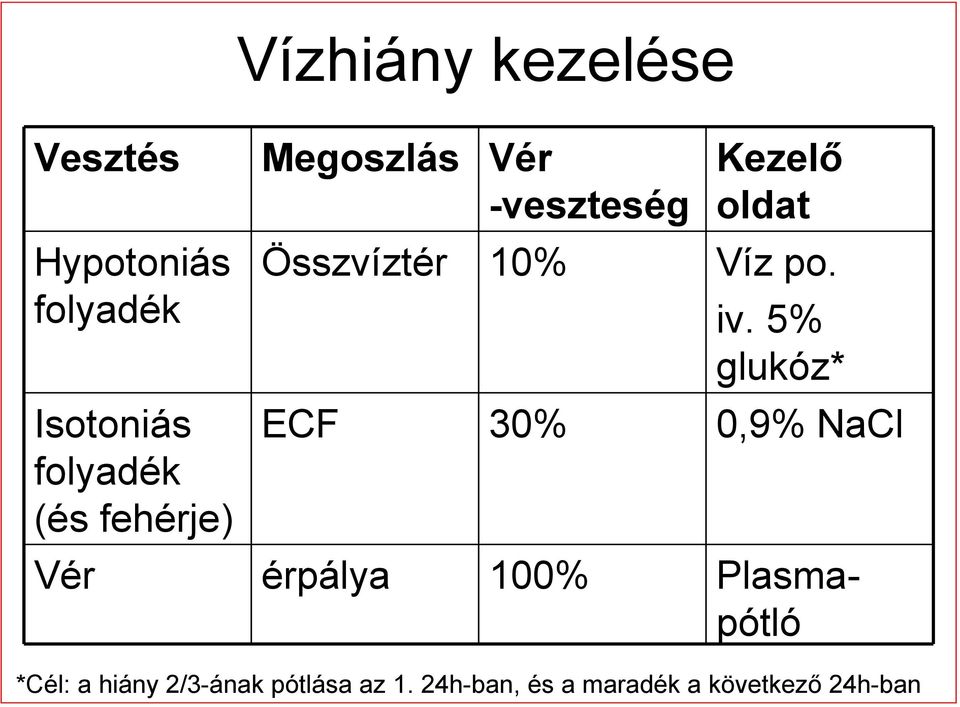 Vízhiány kezelése

| Vesztés | Megoszlás | Vér -veszteség | Kezelő oldat |
|---|---|---|---|
| Hypotoniás folyadék | Összvíztér | 10% | Víz po. iv. 5% glukóz* |
| Isotoniás folyadék (és fehérje) | ECF | 30% | 0,9% NaCl |
| Vér | érpálya | 100% | Plasma-pótló |

*Cél: a hiány 2/3-ának pótlása az 1. 24h-ban, és a maradék a következő 24h-ban